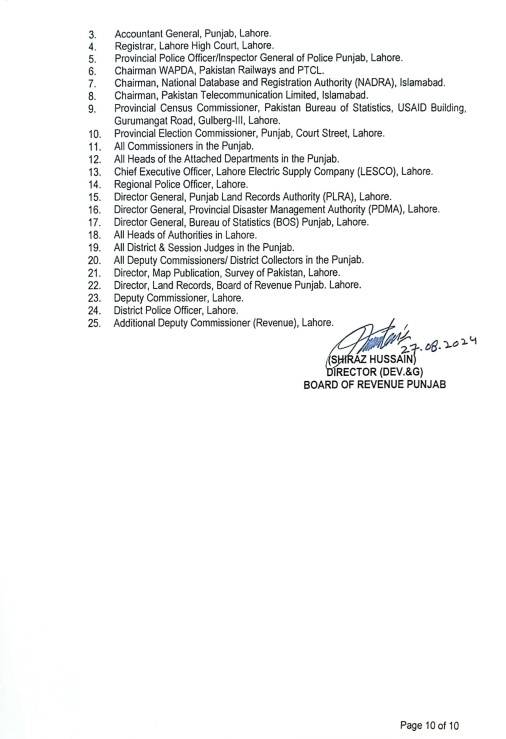 3. Accountant General, Punjab, Lahore.
4. Registrar, Lahore High Court, Lahore.
5. Provincial Police Officer/Inspector General of Police Punjab, Lahore.
6. Chairman WAPDA, Pakistan Railways and PTCL.
7. Chairman, National Database and Registration Authority (NADRA), Islamabad.
8. Chairman, Pakistan Telecommunication Limited, Islamabad.
9. Provincial Census Commissioner, Pakistan Bureau of Statistics, USAID Building, Gurumangat Road, Gulberg-III, Lahore.
10. Provincial Election Commissioner, Punjab, Court Street, Lahore.
11. All Commissioners in the Punjab.
12. All Heads of the Attached Departments in the Punjab.
13. Chief Executive Officer, Lahore Electric Supply Company (LESCO), Lahore.
14. Regional Police Officer, Lahore.
15. Director General, Punjab Land Records Authority (PLRA), Lahore.
16. Director General, Provincial Disaster Management Authority (PDMA), Lahore.
17. Director General, Bureau of Statistics (BOS) Punjab, Lahore.
18. All Heads of Authorities in Lahore.
19. All District & Session Judges in the Punjab.
20. All Deputy Commissioners/ District Collectors in the Punjab.
21. Director, Map Publication, Survey of Pakistan, Lahore.
22. Director, Land Records, Board of Revenue Punjab. Lahore.
23. Deputy Commissioner, Lahore.
24. District Police Officer, Lahore.
25. Additional Deputy Commissioner (Revenue), Lahore.

27.08.2024
(SHIRAZ HUSSAIN)
DIRECTOR (DEV.&G)
BOARD OF REVENUE PUNJAB

Page 10 of 10